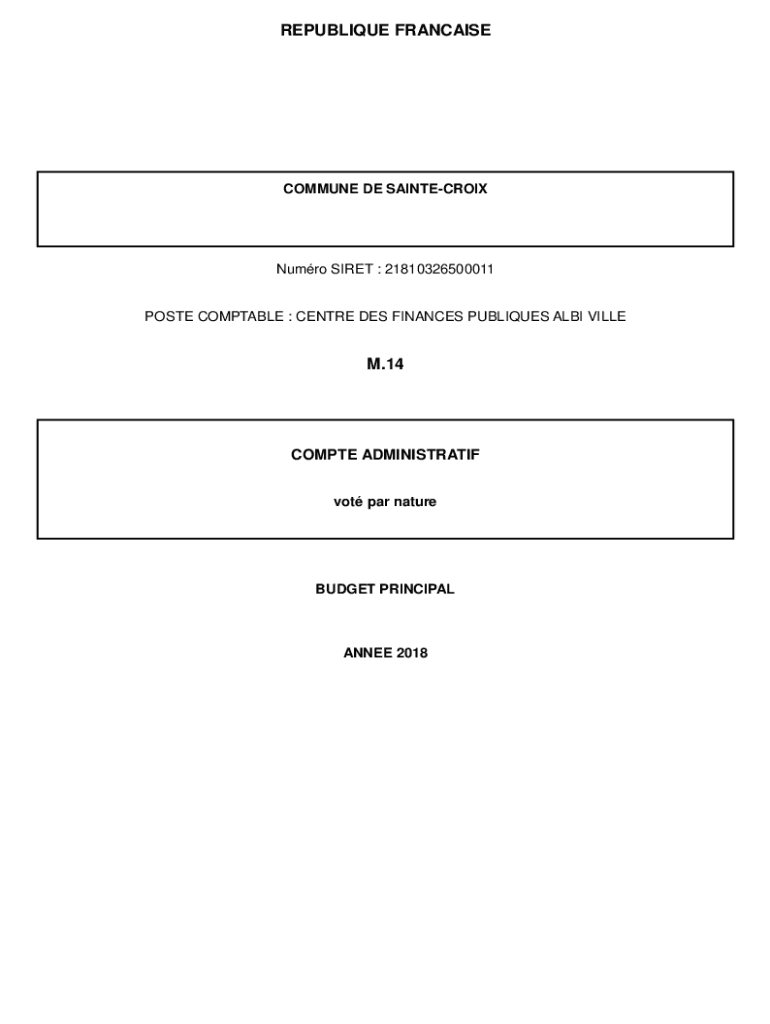 REPUBLIQUE FRANCAISE

COMMUNE DE SAINTE-CROIX

Numéro SIRET : 21810326500011

POSTE COMPTABLE : CENTRE DES FINANCES PUBLIQUES ALBI VILLE

M.14

COMPTE ADMINISTRATIF

voté par nature

BUDGET PRINCIPAL

ANNEE 2018